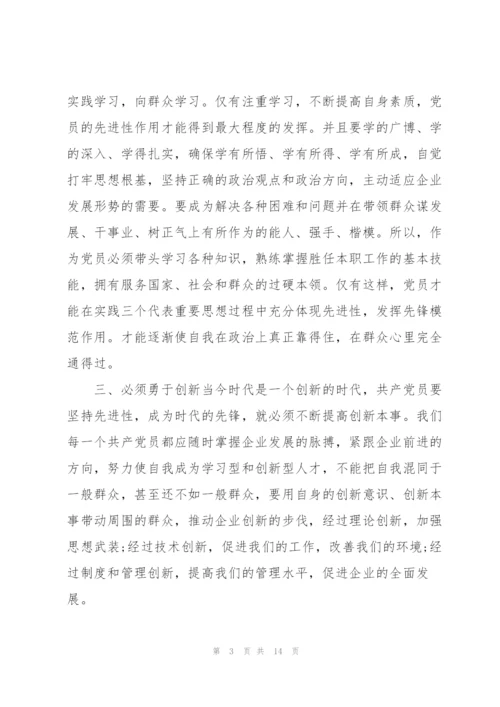 实践学习，向群众学习。仅有注重学习，不断提高自身素质，党员的先进性作用才能得到最大程度的发挥。并且要学的广博、学的深入、学得扎实，确保学有所悟、学有所得、学有所成，自觉打牢思想根基，坚持正确的政治观点和政治方向，主动适应企业发展形势的需要。要成为解决各种困难和问题并在带领群众谋发展、干事业、树正气上有所作为的能人、强手、楷模。所以，作为党员必须带头学习各种知识，熟练掌握胜任本职工作的基本技能，拥有服务国家、社会和群众的过硬本领。仅有这样，党员才能在实践三个代表重要思想过程中充分体现先进性，发挥先锋模范作用。才能逐渐使自我在政治上真正靠得住，在群众心里完全通得过。

三、必须勇于创新当今时代是一个创新的时代，共产党员要坚持先进性，成为时代的先锋，就必须不断提高创新本事。我们每一个共产党员都应随时掌握企业发展的脉搏，紧跟企业前进的方向，努力使自我成为学习型和创新型人才，不能把自我混同于一般群众，甚至还不如一般群众，要用自身的创新意识、创新本事带动周围的群众，推动企业创新的步伐，经过理论创新，加强思想武装;经过技术创新，促进我们的工作，改善我们的环境;经过制度和管理创新，提高我们的管理水平，促进企业的全面发展。

第 3 页 共 14 页